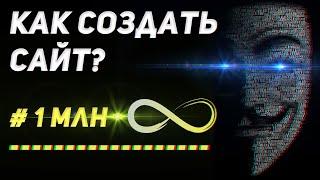 КАК СОЗДАТЬ САЙТ?

# 1 МЛН